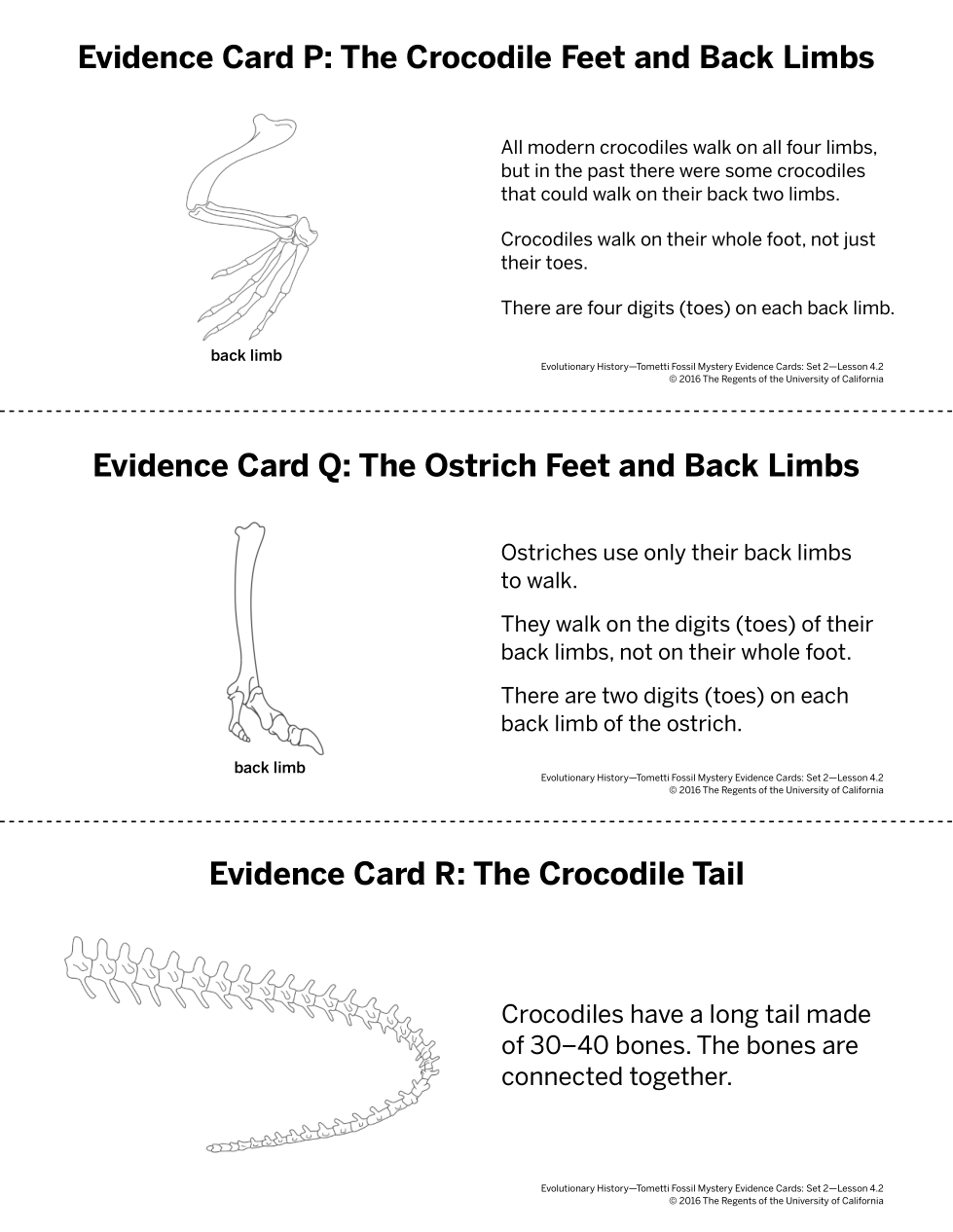 Evidence Card P: The Crocodile Feet and Back Limbs

back limb

All modern crocodiles walk on all four limbs, but in the past there were some crocodiles that could walk on their back two limbs.

Crocodiles walk on their whole foot, not just their toes.

There are four digits (toes) on each back limb.

Evolutionary History—Tometti Fossil Mystery Evidence Cards: Set 2—Lesson 4.2
© 2016 The Regents of the University of California

Evidence Card Q: The Ostrich Feet and Back Limbs

back limb

Ostriches use only their back limbs to walk.

They walk on the digits (toes) of their back limbs, not on their whole foot.

There are two digits (toes) on each back limb of the ostrich.

Evolutionary History—Tometti Fossil Mystery Evidence Cards: Set 2—Lesson 4.2
© 2016 The Regents of the University of California

Evidence Card R: The Crocodile Tail

Crocodiles have a long tail made of 30–40 bones. The bones are connected together.

Evolutionary History—Tometti Fossil Mystery Evidence Cards: Set 2—Lesson 4.2
© 2016 The Regents of the University of California